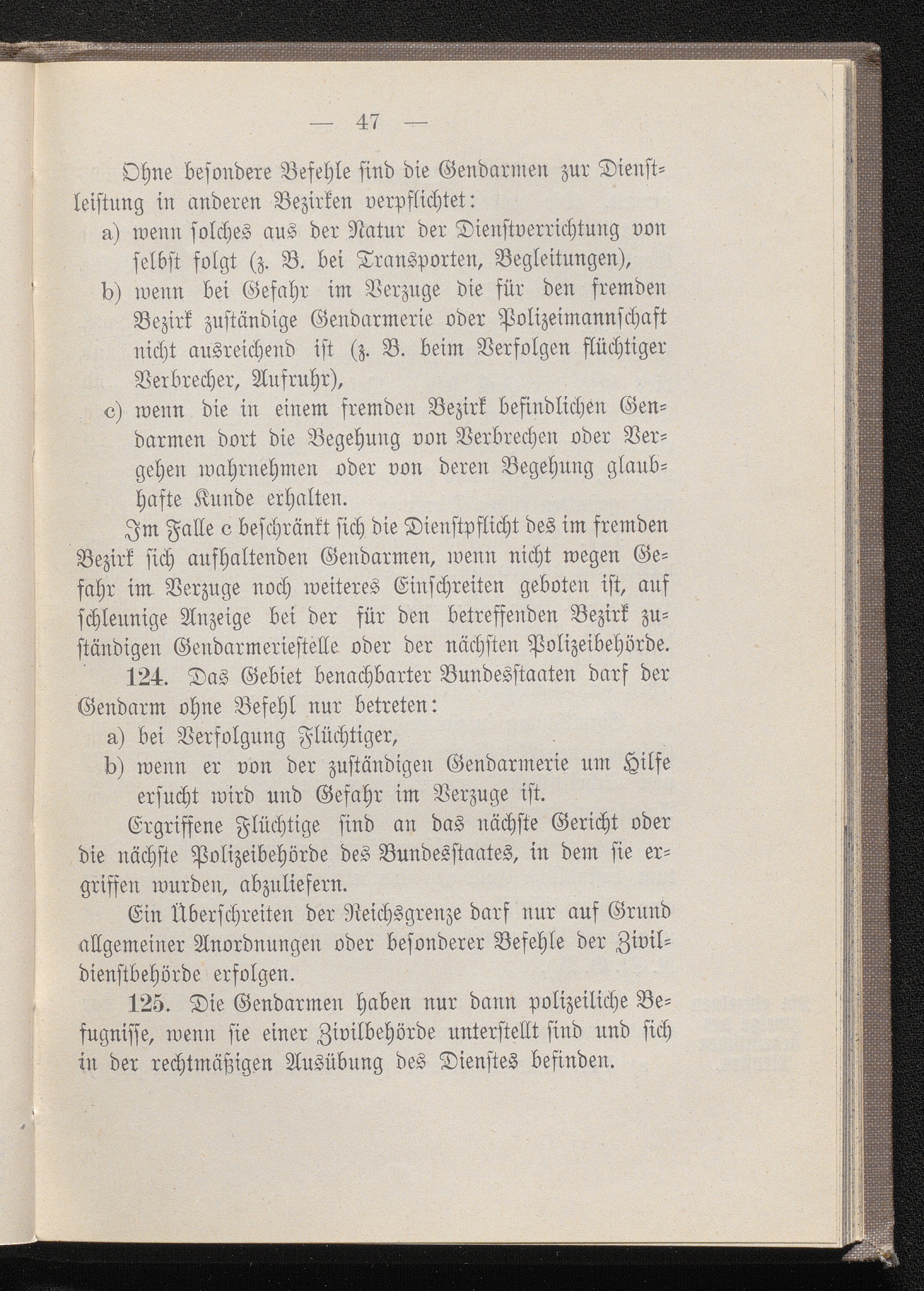 — 47 —

Ohne besondere Befehle sind die Gendarmen zur Dienstleistung in anderen Bezirken verpflichtet:
a) wenn solches aus der Natur der Dienstverrichtung von selbst folgt (z. B. bei Transporten, Begleitungen),
b) wenn bei Gefahr im Verzuge die für den fremden Bezirk zuständige Gendarmerie oder Polizeimannschaft nicht ausreichend ist (z. B. beim Verfolgen flüchtiger Verbrecher, Aufruhr),
c) wenn die in einem fremden Bezirk befindlichen Gendarmen dort die Begehung von Verbrechen oder Vergehen wahrnehmen oder von deren Begehung glaubhafte Kunde erhalten.

Im Falle c beschränkt sich die Dienstpflicht des im fremden Bezirk sich aufhaltenden Gendarmen, wenn nicht wegen Gefahr im Verzuge noch weiteres Einschreiten geboten ist, auf schleunige Anzeige bei der für den betreffenden Bezirk zuständigen Gendarmeriestelle oder der nächsten Polizeibehörde.

124. Das Gebiet benachbarter Bundesstaaten darf der Gendarm ohne Befehl nur betreten:
a) bei Verfolgung Flüchtiger,
b) wenn er von der zuständigen Gendarmerie um Hilfe ersucht wird und Gefahr im Verzuge ist.

Ergriffene Flüchtige sind an das nächste Gericht oder die nächste Polizeibehörde des Bundesstaates, in dem sie ergriffen wurden, abzuliefern.

Ein Überschreiten der Reichsgrenze darf nur auf Grund allgemeiner Anordnungen oder besonderer Befehle der Zivildienstbehörde erfolgen.

125. Die Gendarmen haben nur dann polizeiliche Befugnisse, wenn sie einer Zivilbehörde unterstellt sind und sich in der rechtmäßigen Ausübung des Dienstes befinden.